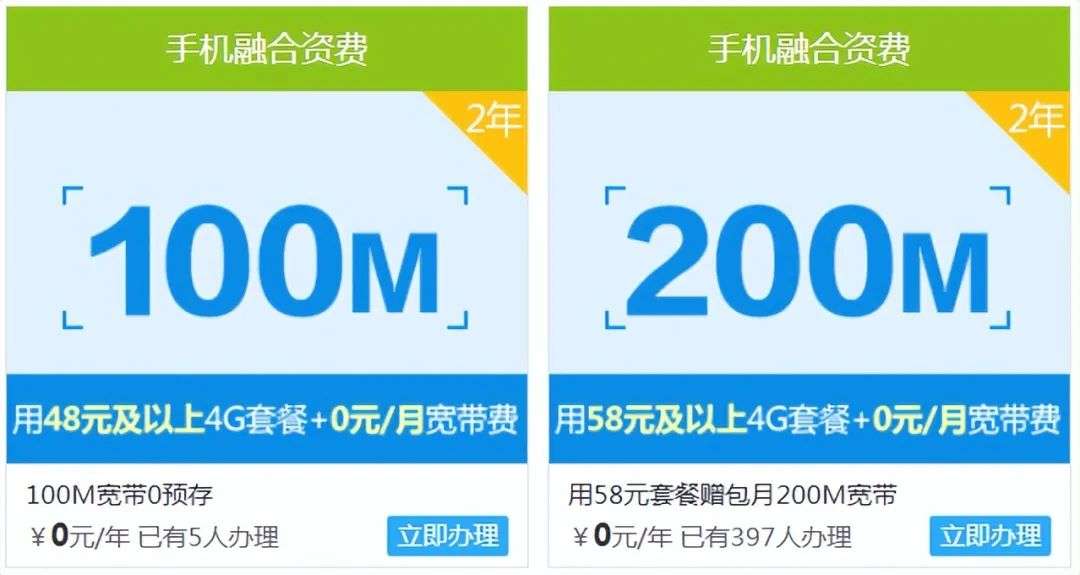 手机融合资费

2年

100M

用48元及以上4G套餐+0元/月宽带费

100M宽带0预存

￥0元/年 已有5人办理

立即办理

手机融合资费

2年

200M

用58元及以上4G套餐+0元/月宽带费

用58元套餐赠包月200M宽带

￥0元/年 已有397人办理

立即办理